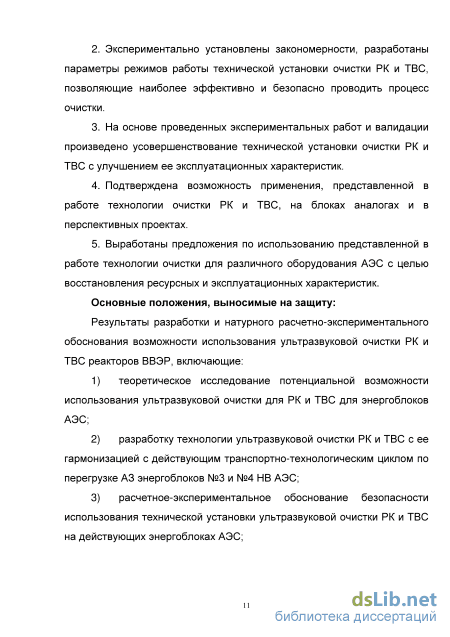 2. Экспериментально установлены закономерности, разработаны параметры режимов работы технической установки очистки РК и ТВС, позволяющие наиболее эффективно и безопасно проводить процесс очистки.

3. На основе проведенных экспериментальных работ и валидации произведено усовершенствование технической установки очистки РК и ТВС с улучшением ее эксплуатационных характеристик.

4. Подтверждена возможность применения, представленной в работе технологии очистки РК и ТВС, на блоках аналогах и в перспективных проектах.

5. Выработаны предложения по использованию представленной в работе технологии очистки для различного оборудования АЭС с целью восстановления ресурсных и эксплуатационных характеристик.

Основные положения, выносимые на защиту:

Результаты разработки и натурного расчетно-экспериментального обоснования возможности использования ультразвуковой очистки РК и ТВС реакторов ВВЭР, включающие:

1) теоретическое исследование потенциальной возможности использования ультразвуковой очистки для РК и ТВС для энергоблоков АЭС;

2) разработку технологии ультразвуковой очистки РК и ТВС с ее гармонизацией с действующим транспортно-технологическим циклом по перегрузке АЗ энергоблоков №3 и №4 НВ АЭС;

3) расчетное-экспериментальное обоснование безопасности использования технической установки ультразвуковой очистки РК и ТВС на действующих энергоблоках АЭС;

11

dsLib.net
библиотека диссертаций